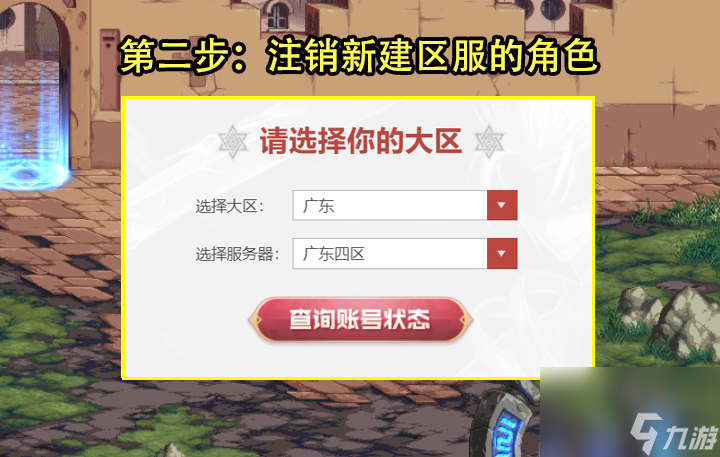 第二步：注销新建区服的角色

请选择你的大区

选择大区： 广东

选择服务器： 广东四区

查询账号状态

九游